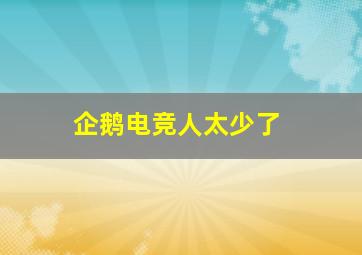 企鹅电竞人太少了